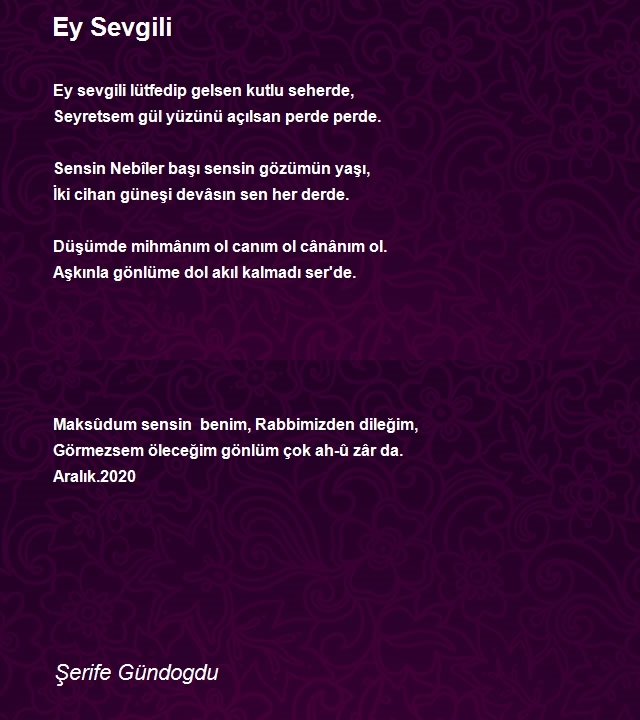 Ey Sevgili

Ey sevgili lütfedip gelsen kutlu seherde,
Seyretsem gül yüzünü açılsan perde perde.

Sensin Nebîler başı sensin gözümün yaşı,
İki cihan güneşi devâsın sen her derde.

Düşümde mihmânım ol canım ol cânânım ol.
Aşkınla gönlüme dol akıl kalmadı ser'de.

Maksûdum sensin benim, Rabbimizden dileğim,
Görmezsem öleceğim gönlüm çok ah-û zâr da.
Aralık.2020

Şerife Gündogdu